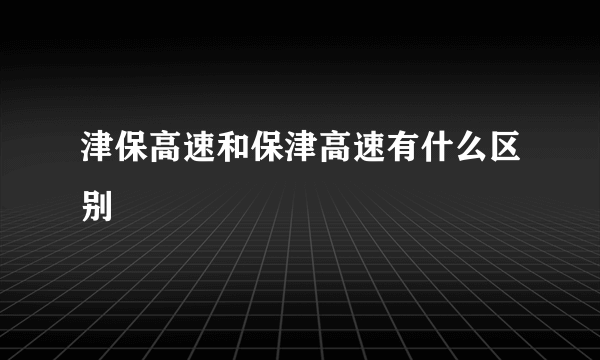 津保高速和保津高速有什么区别